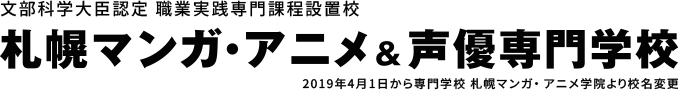 文部科学大臣認定 職業実践専門課程設置校

札幌マンガ・アニメ&声優専門学校

2019年4月1日から専門学校 札幌マンガ・アニメ学院より校名変更